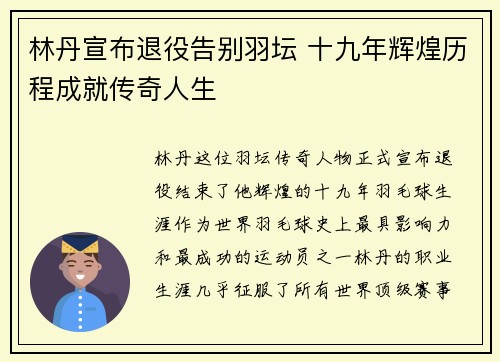 林丹宣布退役告别羽坛 十九年辉煌历程成就传奇人生

林丹这位羽坛传奇人物正式宣布退役结束了他辉煌的十九年羽毛球生涯作为世界羽毛球史上最具影响力和最成功的运动员之一林丹的职业生涯几乎征服了所有世界顶级赛事